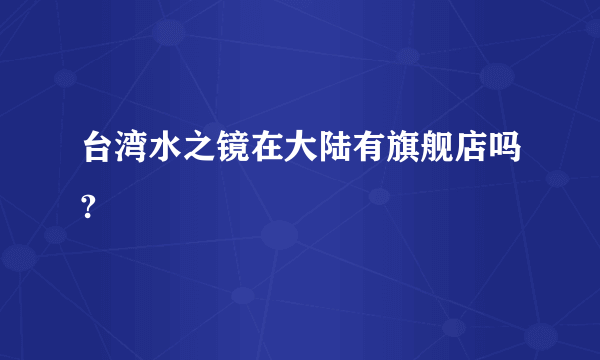 台湾水之镜在大陆有旗舰店吗?